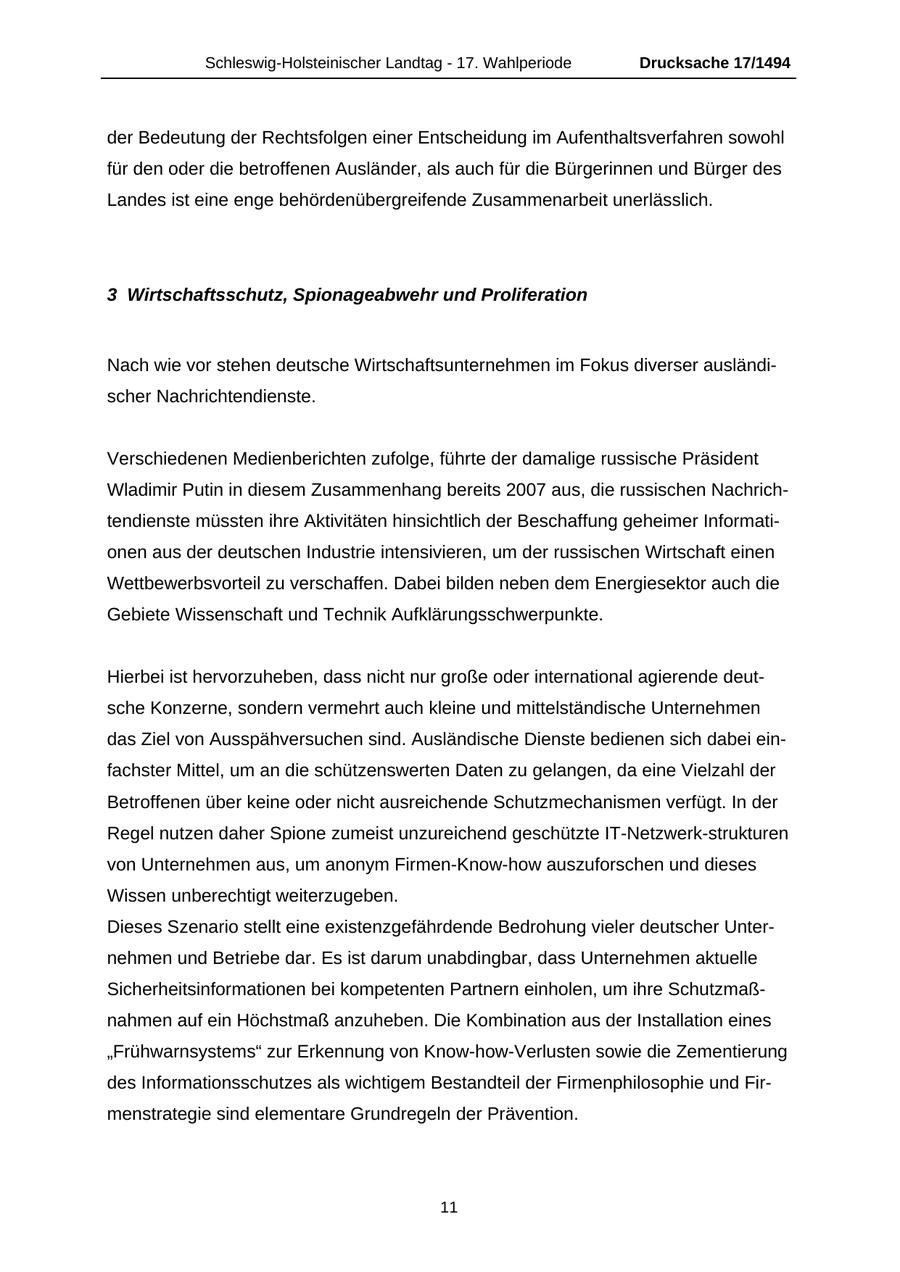 Schleswig-Holsteinischer Landtag - 17. Wahlperiode Drucksache 17/1494

der Bedeutung der Rechtsfolgen einer Entscheidung im Aufenthaltsverfahren sowohl für den oder die betroffenen Ausländer, als auch für die Bürgerinnen und Bürger des Landes ist eine enge behördenübergreifende Zusammenarbeit unerlässlich.

3 Wirtschaftsschutz, Spionageabwehr und Proliferation

Nach wie vor stehen deutsche Wirtschaftsunternehmen im Fokus diverser ausländischer Nachrichtendienste.

Verschiedenen Medienberichten zufolge, führte der damalige russische Präsident Wladimir Putin in diesem Zusammenhang bereits 2007 aus, die russischen Nachrichtendienste müssten ihre Aktivitäten hinsichtlich der Beschaffung geheimer Informationen aus der deutschen Industrie intensivieren, um der russischen Wirtschaft einen Wettbewerbsvorteil zu verschaffen. Dabei bilden neben dem Energiesektor auch die Gebiete Wissenschaft und Technik Aufklärungsschwerpunkte.

Hierbei ist hervorzuheben, dass nicht nur große oder international agierende deutsche Konzerne, sondern vermehrt auch kleine und mittelständische Unternehmen das Ziel von Ausspähversuchen sind. Ausländische Dienste bedienen sich dabei einfachster Mittel, um an die schützenswerten Daten zu gelangen, da eine Vielzahl der Betroffenen über keine oder nicht ausreichende Schutzmechanismen verfügt. In der Regel nutzen daher Spione zumeist unzureichend geschützte IT-Netzwerk-strukturen von Unternehmen aus, um anonym Firmen-Know-how auszuforschen und dieses Wissen unberechtigt weiterzugeben.
Dieses Szenario stellt eine existenzgefährdende Bedrohung vieler deutscher Unternehmen und Betriebe dar. Es ist darum unabdingbar, dass Unternehmen aktuelle Sicherheitsinformationen bei kompetenten Partnern einholen, um ihre Schutzmaßnahmen auf ein Höchstmaß anzuheben. Die Kombination aus der Installation eines „Frühwarnsystems“ zur Erkennung von Know-how-Verlusten sowie die Zementierung des Informationsschutzes als wichtigem Bestandteil der Firmenphilosophie und Firmenstrategie sind elementare Grundregeln der Prävention.

11